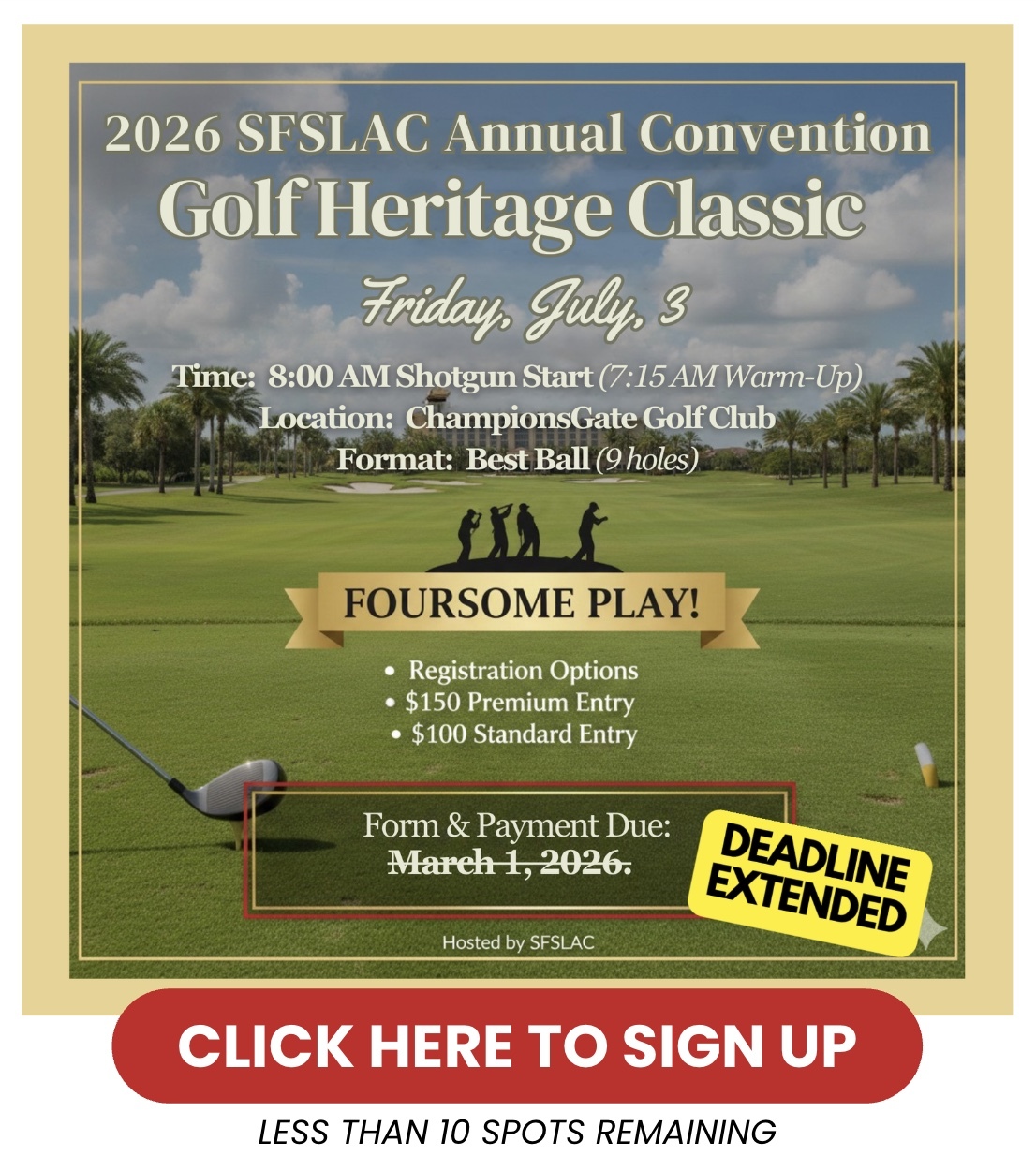 2026 SFSLAC Annual Convention
Golf Heritage Classic

Friday, July, 3

Time: 8:00 AM Shotgun Start (7:15 AM Warm-Up)
Location: ChampionsGate Golf Club
Format: Best Ball (9 holes)

FOURSOME PLAY!

• Registration Options
• $150 Premium Entry
• $100 Standard Entry

Form & Payment Due:
March 1, 2026.

DEADLINE EXTENDED

Hosted by SFSLAC

CLICK HERE TO SIGN UP

LESS THAN 10 SPOTS REMAINING